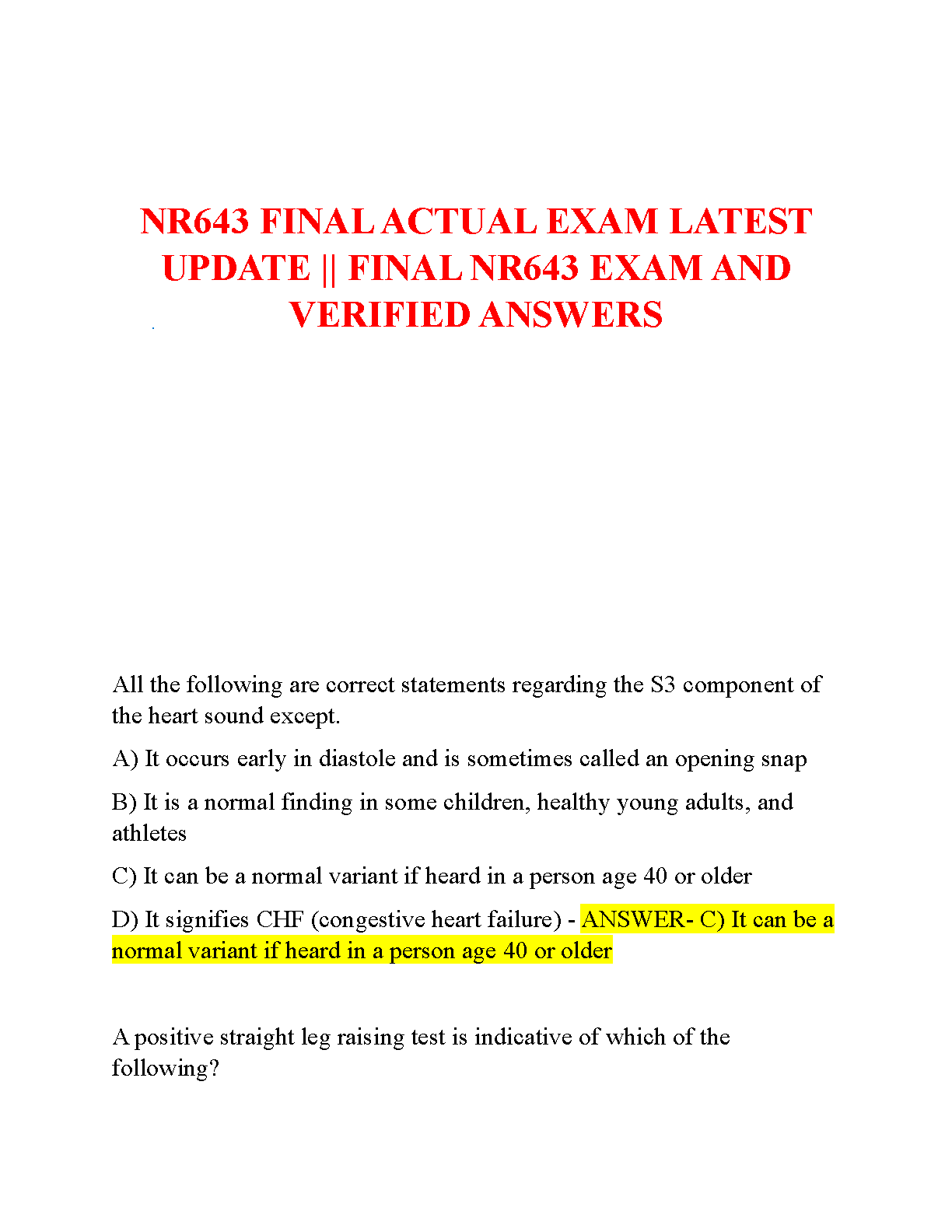 NR643 FINAL ACTUAL EXAM LATEST UPDATE || FINAL NR643 EXAM AND VERIFIED ANSWERS

All the following are correct statements regarding the S3 component of the heart sound except.

A) It occurs early in diastole and is sometimes called an opening snap

B) It is a normal finding in some children, healthy young adults, and athletes

C) It can be a normal variant if heard in a person age 40 or older

D) It signifies CHF (congestive heart failure) - ANSWER- C) It can be a normal variant if heard in a person age 40 or older

A positive straight leg raising test is indicative of which of the following?